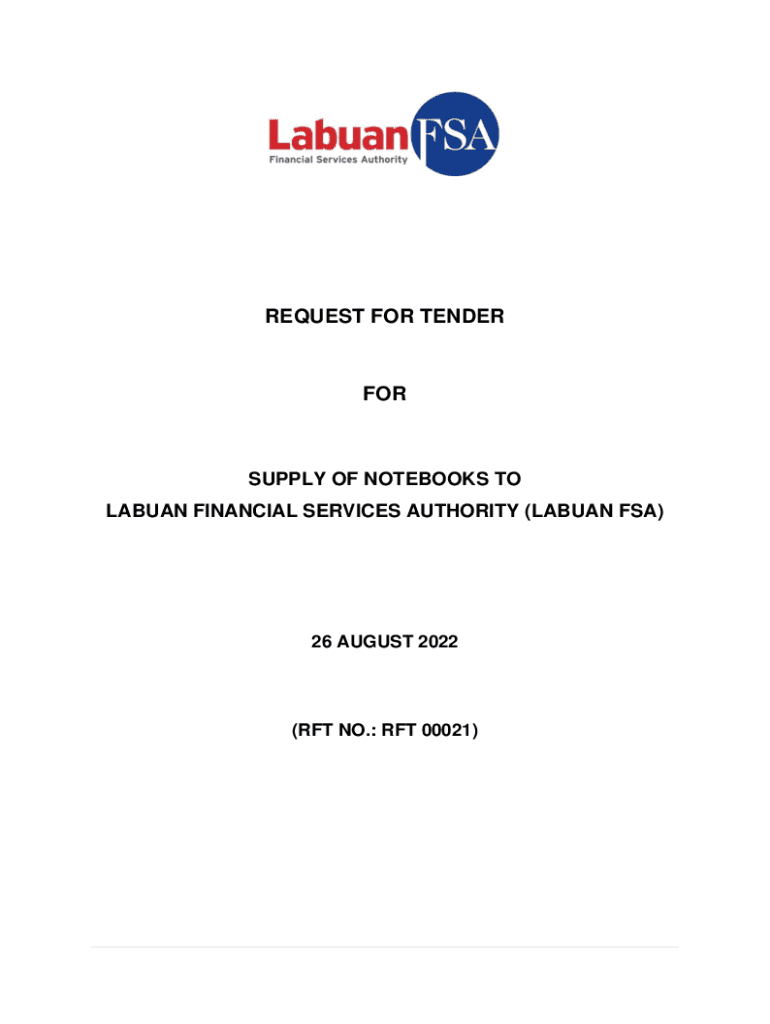 Labuan FSA
Financial Services Authority

REQUEST FOR TENDER

FOR

SUPPLY OF NOTEBOOKS TO
LABUAN FINANCIAL SERVICES AUTHORITY (LABUAN FSA)

26 AUGUST 2022

(RFT NO.: RFT 00021)